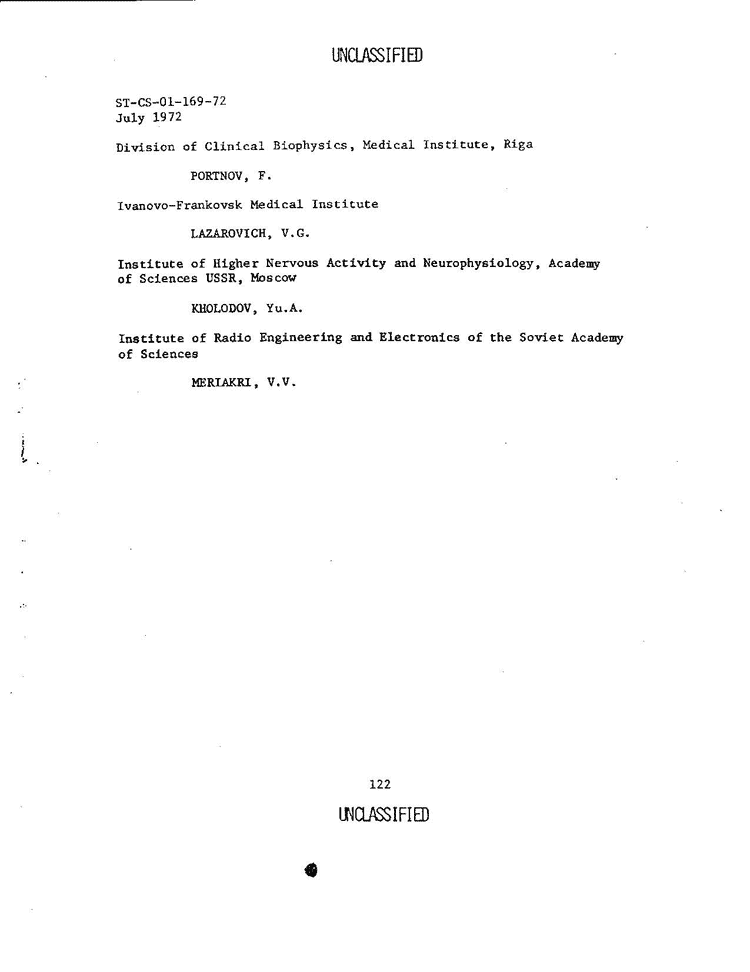 UNCLASSIFIED

ST-CS-01-169-72
July 1972

Division of Clinical Biophysics, Medical Institute, Riga

PORTNOV, F.

Ivanovo-Frankovsk Medical Institute

LAZAROVICH, V.G.

Institute of Higher Nervous Activity and Neurophysiology, Academy of Sciences USSR, Moscow

KHOLODOV, Yu.A.

Institute of Radio Engineering and Electronics of the Soviet Academy of Sciences

MERIAKRI, V.V.

122

UNCLASSIFIED